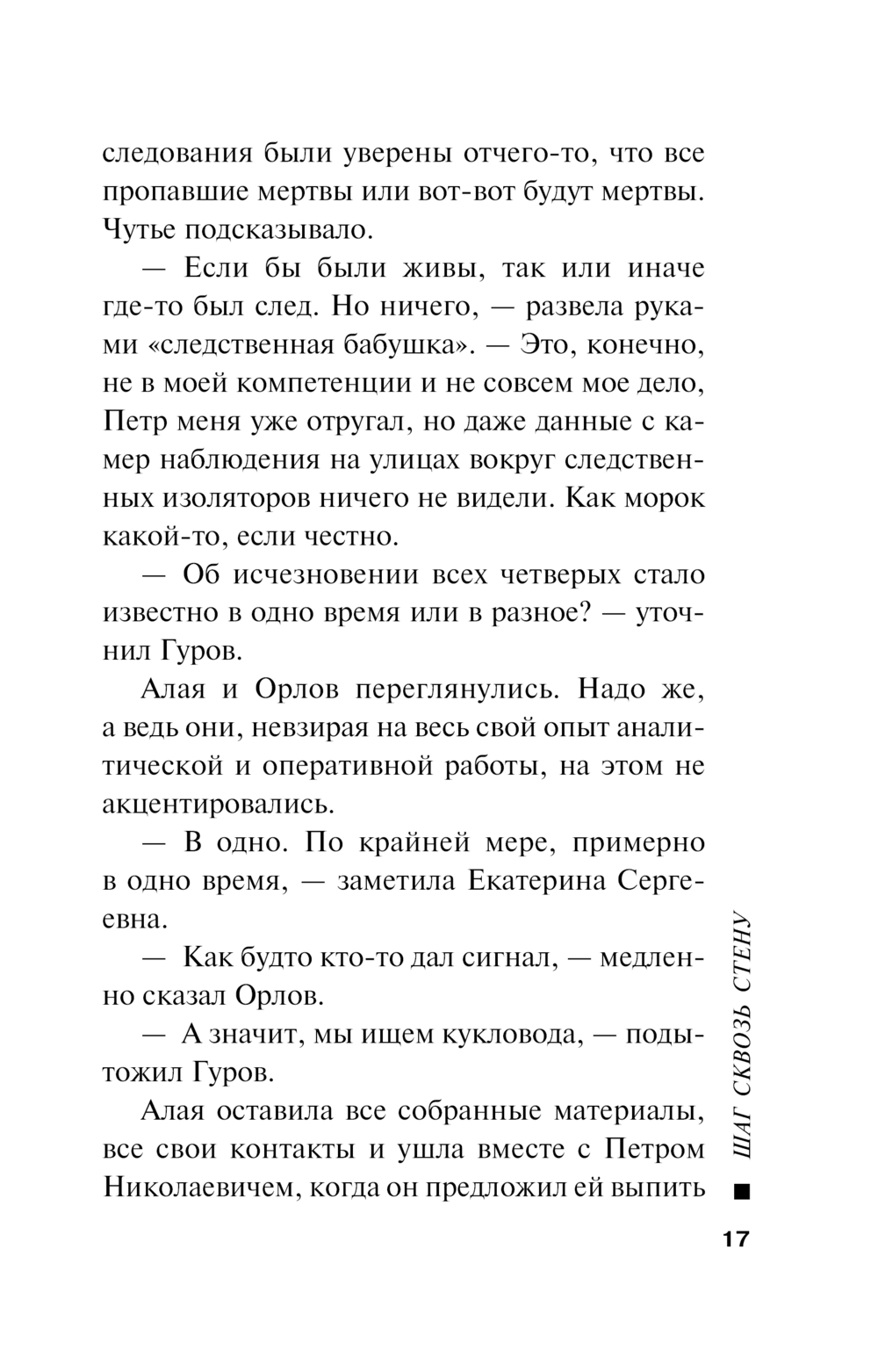 следования были уверены отчего-то, что все пропавшие мертвы или вот-вот будут мертвы. Чутье подсказывало.

— Если бы были живы, так или иначе где-то был след. Но ничего, — развела руками «следственная бабушка». — Это, конечно, не в моей компетенции и не совсем мое дело, Петр меня уже отругал, но даже данные с камер наблюдения на улицах вокруг следственных изоляторов ничего не видели. Как морок какой-то, если честно.

— Об исчезновении всех четверых стало известно в одно время или в разное? — уточнил Гуров.

Алая и Орлов переглянулись. Надо же, а ведь они, невзирая на весь свой опыт аналитической и оперативной работы, на этом не акцентировались.

— В одно. По крайней мере, примерно в одно время, — заметила Екатерина Сергеевна.

— Как будто кто-то дал сигнал, — медленно сказал Орлов.

— А значит, мы ищем кукловода, — подытожил Гуров.

Алая оставила все собранные материалы, все свои контакты и ушла вместе с Петром Николаевичем, когда он предложил ей выпить

ШАГ СКВОЗЬ СТЕНУ

17